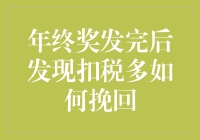 年终奖发完后发现扣税多如何挽回